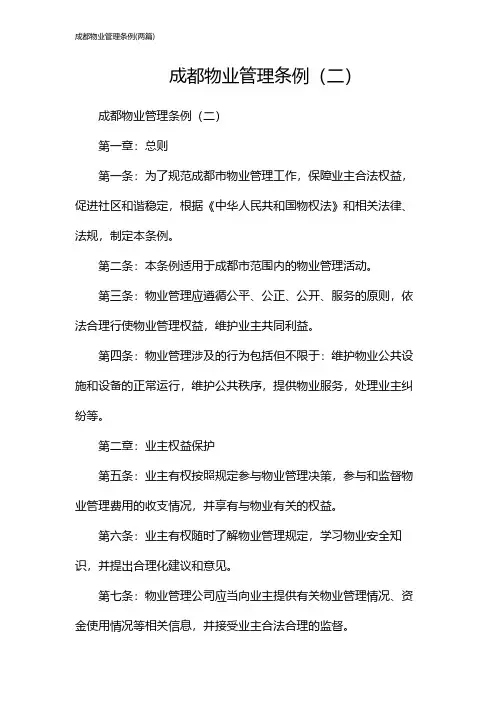 成都物业管理条例(两篇)

成都物业管理条例（二）

成都物业管理条例（二）

第一章：总则

第一条：为了规范成都市物业管理工作，保障业主合法权益，促进社区和谐稳定，根据《中华人民共和国物权法》和相关法律、法规，制定本条例。

第二条：本条例适用于成都市范围内的物业管理活动。

第三条：物业管理应遵循公平、公正、公开、服务的原则，依法合理行使物业管理权益，维护业主共同利益。

第四条：物业管理涉及的行为包括但不限于：维护物业公共设施和设备的正常运行，维护公共秩序，提供物业服务，处理业主纠纷等。

第二章：业主权益保护

第五条：业主有权按照规定参与物业管理决策，参与和监督物业管理费用的收支情况，并享有与物业有关的权益。

第六条：业主有权随时了解物业管理规定，学习物业安全知识，并提出合理化建议和意见。

第七条：物业管理公司应当向业主提供有关物业管理情况、资金使用情况等相关信息，并接受业主合法合理的监督。